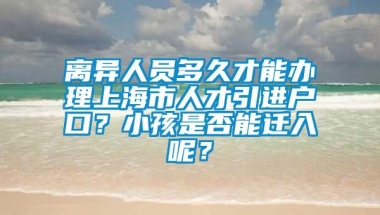 离异人员多久才能办理上海市人才引进户口？小孩是否能迁入呢？